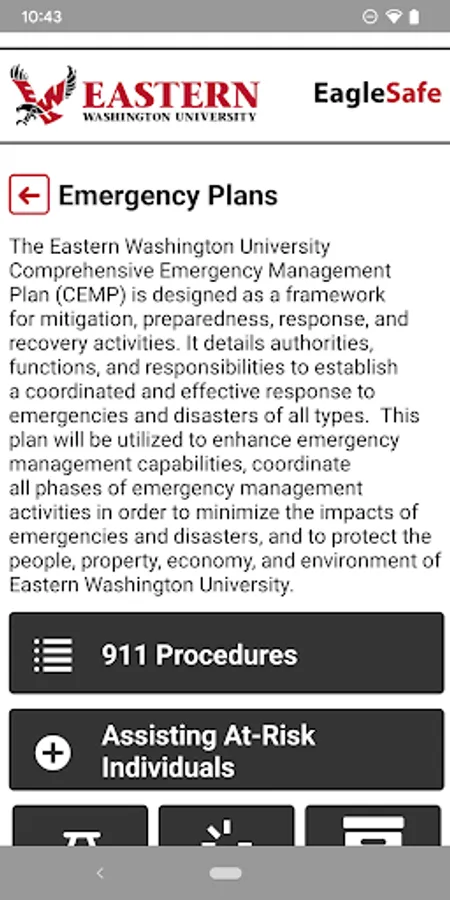 10:43

EASTERN
WASHINGTON UNIVERSITY

EagleSafe

Emergency Plans

The Eastern Washington University Comprehensive Emergency Management Plan (CEMP) is designed as a framework for mitigation, preparedness, response, and recovery activities. It details authorities, functions, and responsibilities to establish a coordinated and effective response to emergencies and disasters of all types. This plan will be utilized to enhance emergency management capabilities, coordinate all phases of emergency management activities in order to minimize the impacts of emergencies and disasters, and to protect the people, property, economy, and environment of Eastern Washington University.

911 Procedures

Assisting At-Risk Individuals